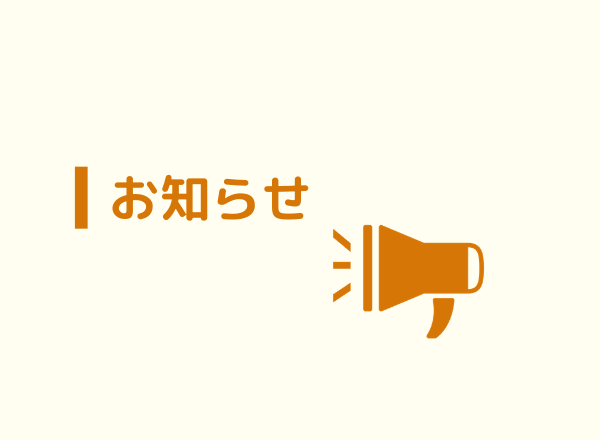 お知らせ